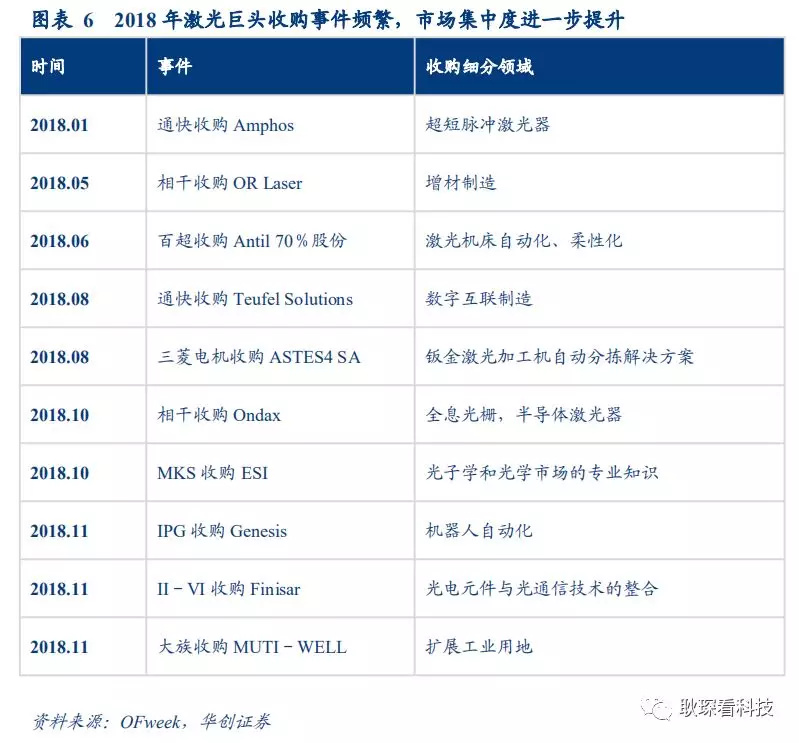 图表 6 2018年激光巨头收购事件频繁，市场集中度进一步提升

| 时间 | 事件 | 收购细分领域 |
|---|---|---|
| 2018.01 | 通快收购Amphos | 超短脉冲激光器 |
| 2018.05 | 相干收购OR Laser | 增材制造 |
| 2018.06 | 百超收购Antil 70%股份 | 激光机床自动化、柔性化 |
| 2018.08 | 通快收购Teufel Solutions | 数字互联制造 |
| 2018.08 | 三菱电机收购ASTES4 SA | 钣金激光加工机自动分拣解决方案 |
| 2018.10 | 相干收购Ondax | 全息光栅，半导体激光器 |
| 2018.10 | MKS收购ESI | 光子学和光学市场的专业知识 |
| 2018.11 | IPG收购Genesis | 机器人自动化 |
| 2018.11 | II－VI收购Finisar | 光电元件与光通信技术的整合 |
| 2018.11 | 大族收购MUTI－WELL | 扩展工业用地 |

资料来源：OFweek，华创证券

耿琛看科技